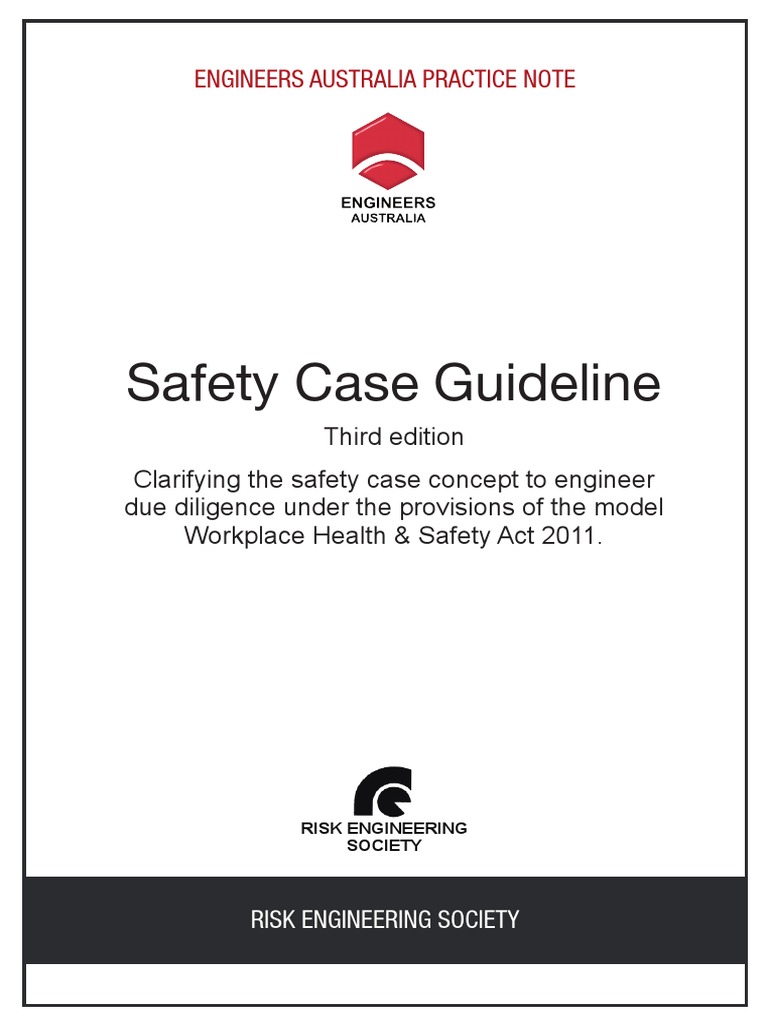 ENGINEERS AUSTRALIA PRACTICE NOTE

ENGINEERS
AUSTRALIA

Safety Case Guideline

Third edition

Clarifying the safety case concept to engineer due diligence under the provisions of the model Workplace Health & Safety Act 2011.

RISK ENGINEERING SOCIETY

RISK ENGINEERING SOCIETY